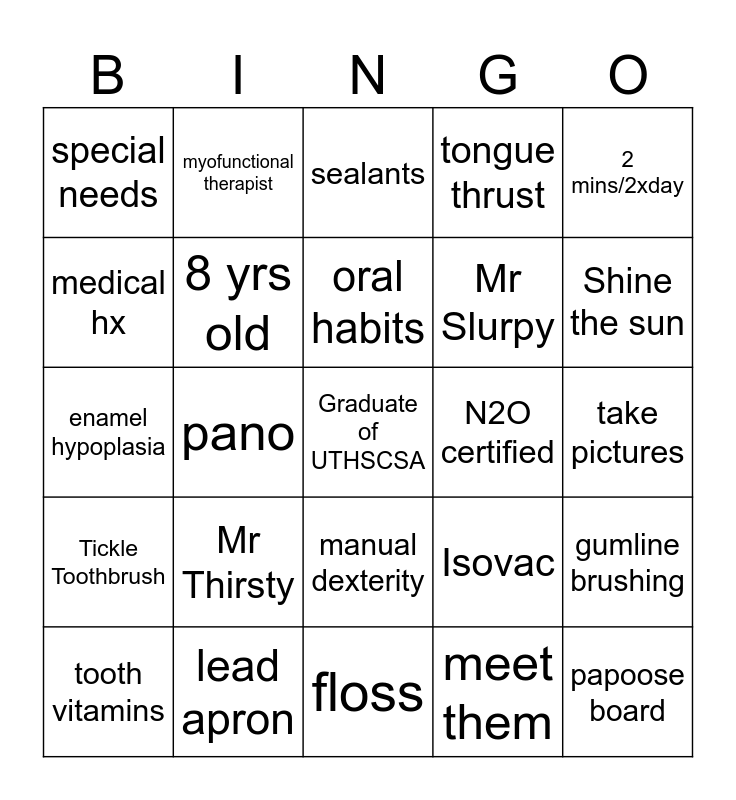 | B | I | N | G | O |
|---|---|---|---|---|
| special needs | myofunctional therapist | sealants | tongue thrust | 2 mins/2xday |
| medical hx | 8 yrs old | oral habits | Mr Slurpy | Shine the sun |
| enamel hypoplasia | pano | Graduate of UTHSCSA | N2O certified | take pictures |
| Tickle Toothbrush | Mr Thirsty | manual dexterity | Isovac | gumline brushing |
| tooth vitamins | lead apron | floss | meet them | papoose board |